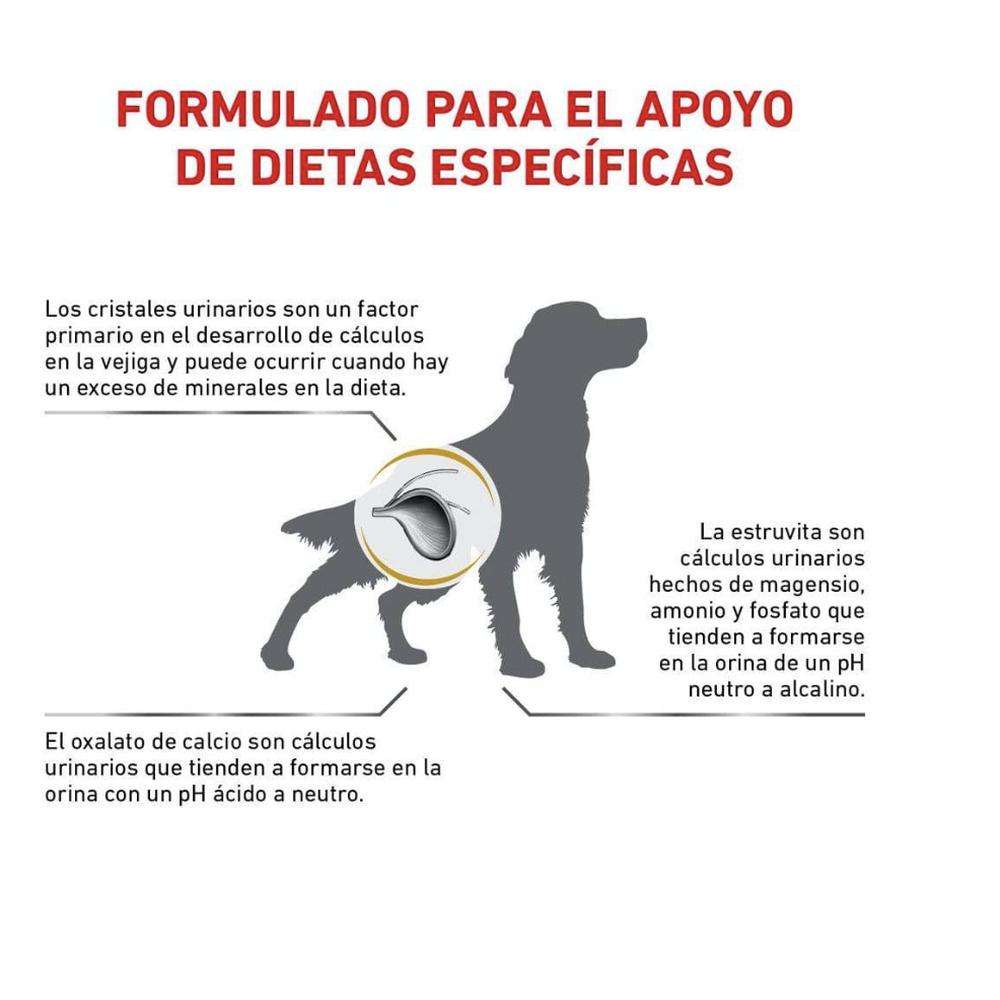 FORMULADO PARA EL APOYO DE DIETAS ESPECÍFICAS

Los cristales urinarios son un factor primario en el desarrollo de cálculos en la vejiga y puede ocurrir cuando hay un exceso de minerales en la dieta.

La estruvita son cálculos urinarios hechos de magensio, amonio y fosfato que tienden a formarse en la orina de un pH neutro a alcalino.

El oxalato de calcio son cálculos urinarios que tienden a formarse en la orina con un pH ácido a neutro.